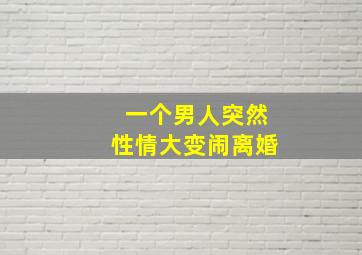 一个男人突然
性情大变闹离婚